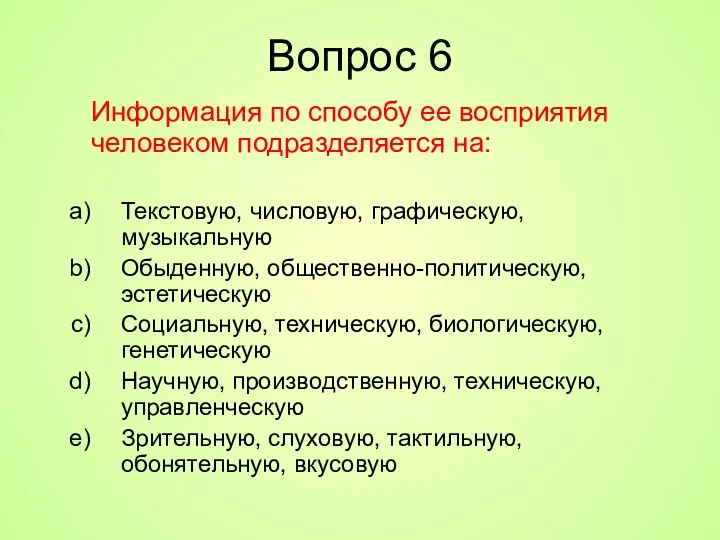 Вопрос 6

Информация по способу ее восприятия человеком подразделяется на:

a) Текстовую, числовую, графическую, музыкальную
b) Обыденную, общественно-политическую, эстетическую
c) Социальную, техническую, биологическую, генетическую
d) Научную, производственную, техническую, управленческую
e) Зрительную, слуховую, тактильную, обонятельную, вкусовую